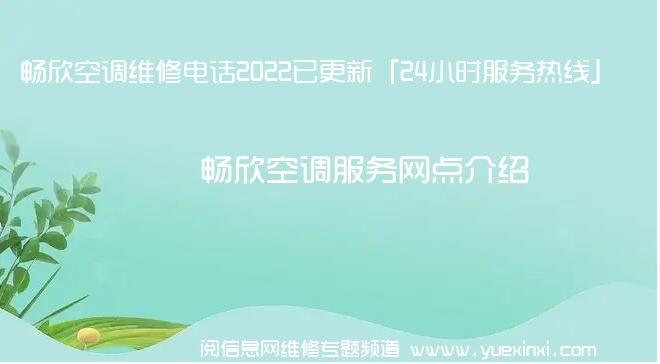 畅欣空调维修电话2022已更新「24小时服务热线」

畅欣空调服务网点介绍

阅信息网维修专题频道 www.yuexinxi.com